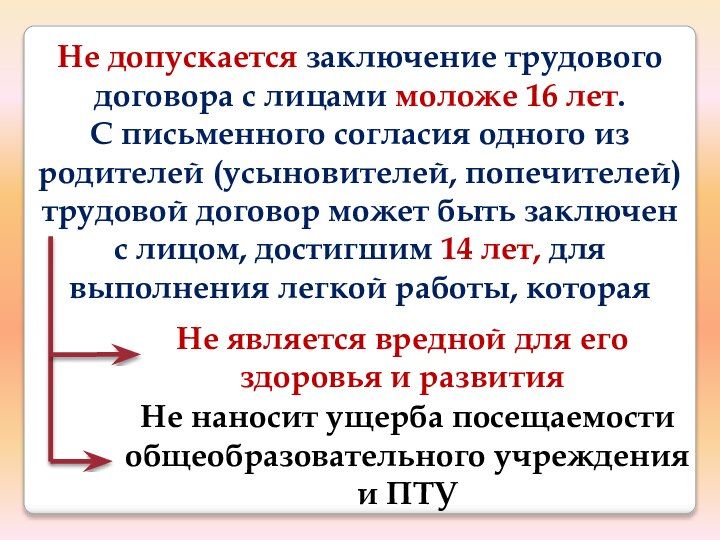 Не допускается заключение трудового договора с лицами моложе 16 лет. С письменного согласия одного из родителей (усыновителей, попечителей) трудовой договор может быть заключен с лицом, достигшим 14 лет, для выполнения легкой работы, которая

Не является вредной для его здоровья и развития

Не наносит ущерба посещаемости общеобразовательного учреждения и ПТУ